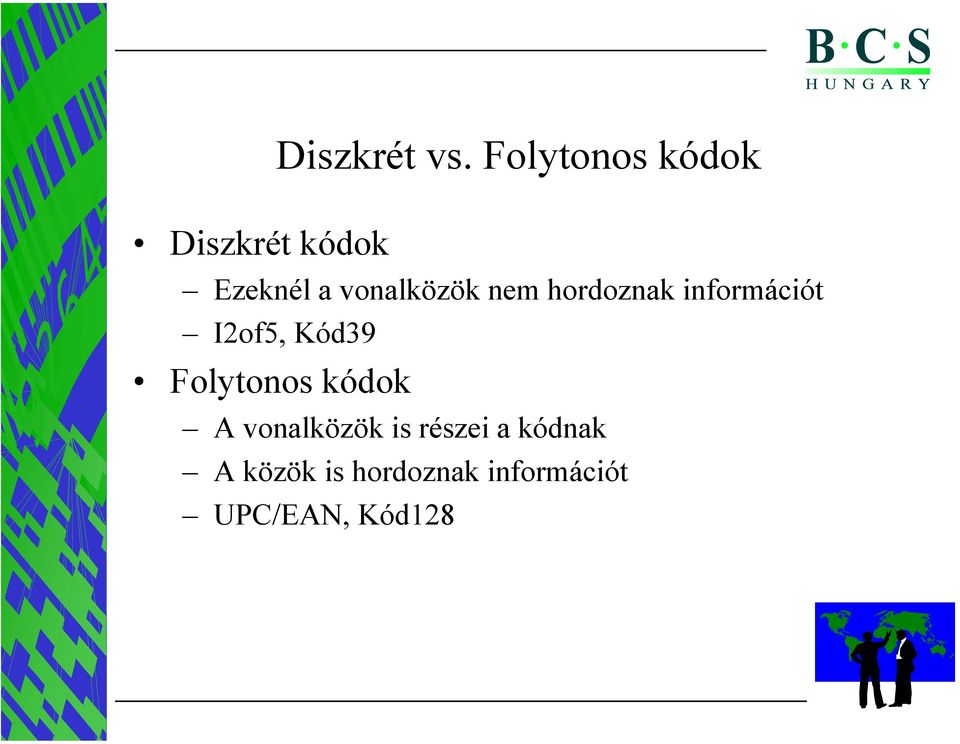 B·C·S
HUNGARY

Diszkrét vs. Folytonos kódok

• Diszkrét kódok
– Ezeknél a vonalközök nem hordoznak információt
– I2of5, Kód39
• Folytonos kódok
– A vonalközök is részei a kódnak
– A közök is hordoznak információt
– UPC/EAN, Kód128